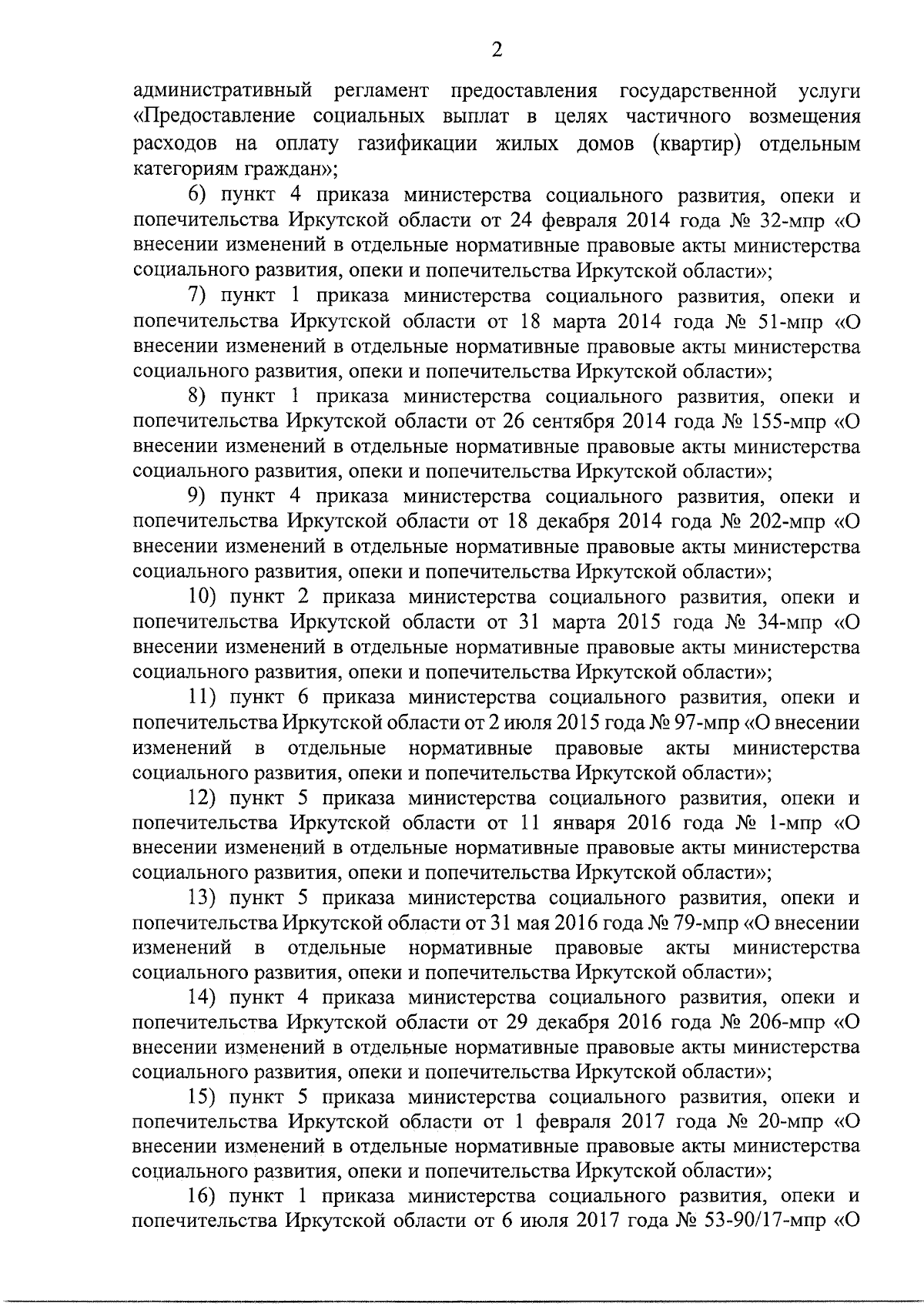 2

административный регламент предоставления государственной услуги «Предоставление социальных выплат в целях частичного возмещения расходов на оплату газификации жилых домов (квартир) отдельным категориям граждан»;

6) пункт 4 приказа министерства социального развития, опеки и попечительства Иркутской области от 24 февраля 2014 года № 32-мпр «О внесении изменений в отдельные нормативные правовые акты министерства социального развития, опеки и попечительства Иркутской области»;

7) пункт 1 приказа министерства социального развития, опеки и попечительства Иркутской области от 18 марта 2014 года № 51-мпр «О внесении изменений в отдельные нормативные правовые акты министерства социального развития, опеки и попечительства Иркутской области»;

8) пункт 1 приказа министерства социального развития, опеки и попечительства Иркутской области от 26 сентября 2014 года № 155-мпр «О внесении изменений в отдельные нормативные правовые акты министерства социального развития, опеки и попечительства Иркутской области»;

9) пункт 4 приказа министерства социального развития, опеки и попечительства Иркутской области от 18 декабря 2014 года № 202-мпр «О внесении изменений в отдельные нормативные правовые акты министерства социального развития, опеки и попечительства Иркутской области»;

10) пункт 2 приказа министерства социального развития, опеки и попечительства Иркутской области от 31 марта 2015 года № 34-мпр «О внесении изменений в отдельные нормативные правовые акты министерства социального развития, опеки и попечительства Иркутской области»;

11) пункт 6 приказа министерства социального развития, опеки и попечительства Иркутской области от 2 июля 2015 года № 97-мпр «О внесении изменений в отдельные нормативные правовые акты министерства социального развития, опеки и попечительства Иркутской области»;

12) пункт 5 приказа министерства социального развития, опеки и попечительства Иркутской области от 11 января 2016 года № 1-мпр «О внесении изменений в отдельные нормативные правовые акты министерства социального развития, опеки и попечительства Иркутской области»;

13) пункт 5 приказа министерства социального развития, опеки и попечительства Иркутской области от 31 мая 2016 года № 79-мпр «О внесении изменений в отдельные нормативные правовые акты министерства социального развития, опеки и попечительства Иркутской области»;

14) пункт 4 приказа министерства социального развития, опеки и попечительства Иркутской области от 29 декабря 2016 года № 206-мпр «О внесении изменений в отдельные нормативные правовые акты министерства социального развития, опеки и попечительства Иркутской области»;

15) пункт 5 приказа министерства социального развития, опеки и попечительства Иркутской области от 1 февраля 2017 года № 20-мпр «О внесении изменений в отдельные нормативные правовые акты министерства социального развития, опеки и попечительства Иркутской области»;

16) пункт 1 приказа министерства социального развития, опеки и попечительства Иркутской области от 6 июля 2017 года № 53-90/17-мпр «О